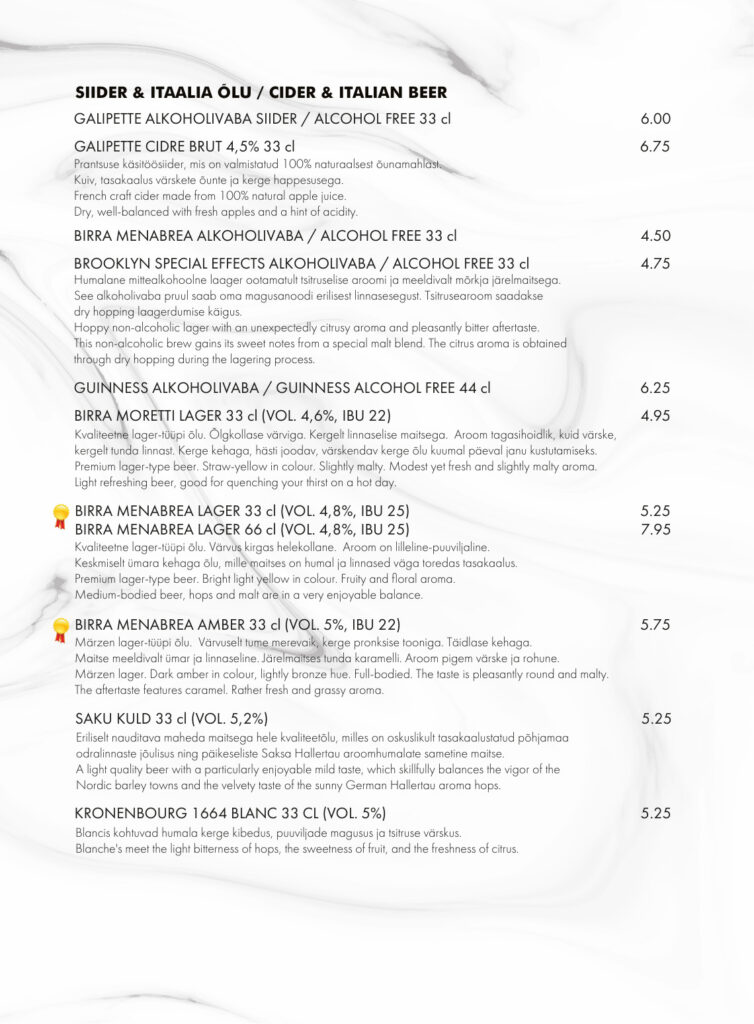 SIIDER & ITAALIA ÕLU / CIDER & ITALIAN BEER

GALIPETTE ALKOHOLIVABA SIIDER / ALCOHOL FREE 33 cl 6.00

GALIPETTE CIDRE BRUT 4,5% 33 cl 6.75
Prantsuse käsitöösiider, mis on valmistatud 100% naturaalsest õunamahlast. Kuiv, tasakaalus värskete õunte ja kerge happesusega.
French craft cider made from 100% natural apple juice. Dry, well-balanced with fresh apples and a hint of acidity.

BIRRA MENABREA ALKOHOLIVABA / ALCOHOL FREE 33 cl 4.50

BROOKLYN SPECIAL EFFECTS ALKOHOLIVABA / ALCOHOL FREE 33 cl 4.75
Humalane mittealkohoolne laager ootamatult tsitruselise aroomi ja meeldivalt mõrkja järelmaitsega. See alkoholivaba pruul saab oma magusanoodi erilisest linnasesegust. Tsitrusearoom saadakse dry hopping laagerdumise käigus.
Hoppy non-alcoholic lager with an unexpectedly citrusy aroma and pleasantly bitter aftertaste. This non-alcoholic brew gains its sweet notes from a special malt blend. The citrus aroma is obtained through dry hopping during the lagering process.

GUINNESS ALKOHOLIVABA / GUINNESS ALCOHOL FREE 44 cl 6.25

BIRRA MORETTI LAGER 33 cl (VOL. 4,6%, IBU 22) 4.95
Kvaliteetne lager-tüüpi õlu. Õlgkollase värviga. Kergelt linnaselise maitsega. Aroom tagasihoidlik, kuid värske, kergelt tunda linnast. Kerge kehaga, hästi joodav, värskendav kerge õlu kuumal päeval janu kustutamiseks.
Premium lager-type beer. Straw-yellow in colour. Slightly malty. Modest yet fresh and slightly malty aroma. Light refreshing beer, good for quenching your thirst on a hot day.

BIRRA MENABREA LAGER 33 cl (VOL. 4,8%, IBU 25) 5.25
BIRRA MENABREA LAGER 66 cl (VOL. 4,8%, IBU 25) 7.95
Kvaliteetne lager-tüüpi õlu. Värvus kirgas helekollane. Aroom on lilleline-puuviljaline. Keskmiselt ümara kehaga õlu, mille maitses on humal ja linnased väga toredas tasakaalus.
Premium lager-type beer. Bright light yellow in colour. Fruity and floral aroma. Medium-bodied beer, hops and malt are in a very enjoyable balance.

BIRRA MENABREA AMBER 33 cl (VOL. 5%, IBU 22) 5.75
Märzen lager-tüüpi õlu. Värvuselt tume merevaik, kerge pronksise tooniga. Täidlase kehaga. Maitse meeldivalt ümar ja linnaseline. Järelmaitses tunda karamelli. Aroom pigem värske ja rohune.
Märzen lager. Dark amber in colour, lightly bronze hue. Full-bodied. The taste is pleasantly round and malty. The aftertaste features caramel. Rather fresh and grassy aroma.

SAKU KULD 33 cl (VOL. 5,2%) 5.25
Eriliselt nauditava maheda maitsega hele kvaliteetõlu, milles on oskuslikult tasakaalustatud põhjamaa odralinnaste jõulisus ning päikeseliste Saksa Hallertau aroomhumalate sametine maitse.
A light quality beer with a particularly enjoyable mild taste, which skillfully balances the vigor of the Nordic barley towns and the velvety taste of the sunny German Hallertau aroma hops.

KRONENBOURG 1664 BLANC 33 CL (VOL. 5%) 5.25
Blancis kohtuvad humala kerge kibedus, puuviljade magusus ja tsitruse värskus.
Blanche's meet the light bitterness of hops, the sweetness of fruit, and the freshness of citrus.